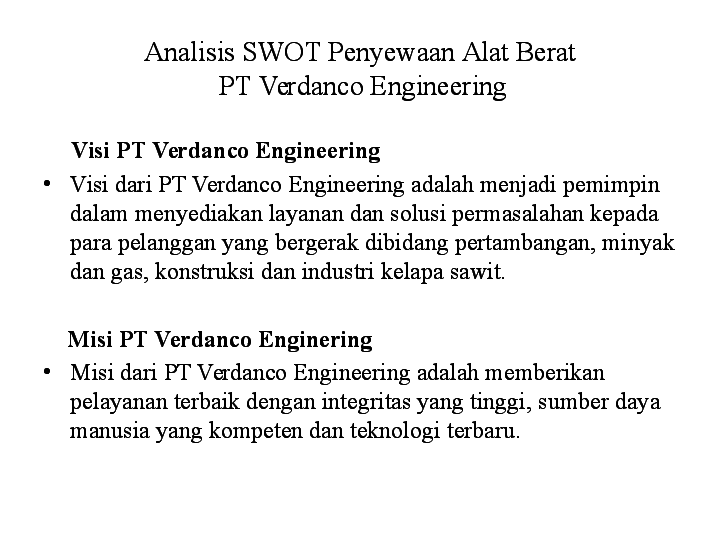 Analisis SWOT Penyewaan Alat Berat
PT Verdanco Engineering

Visi PT Verdanco Engineering

• Visi dari PT Verdanco Engineering adalah menjadi pemimpin dalam menyediakan layanan dan solusi permasalahan kepada para pelanggan yang bergerak dibidang pertambangan, minyak dan gas, konstruksi dan industri kelapa sawit.

Misi PT Verdanco Enginering

• Misi dari PT Verdanco Engineering adalah memberikan pelayanan terbaik dengan integritas yang tinggi, sumber daya manusia yang kompeten dan teknologi terbaru.